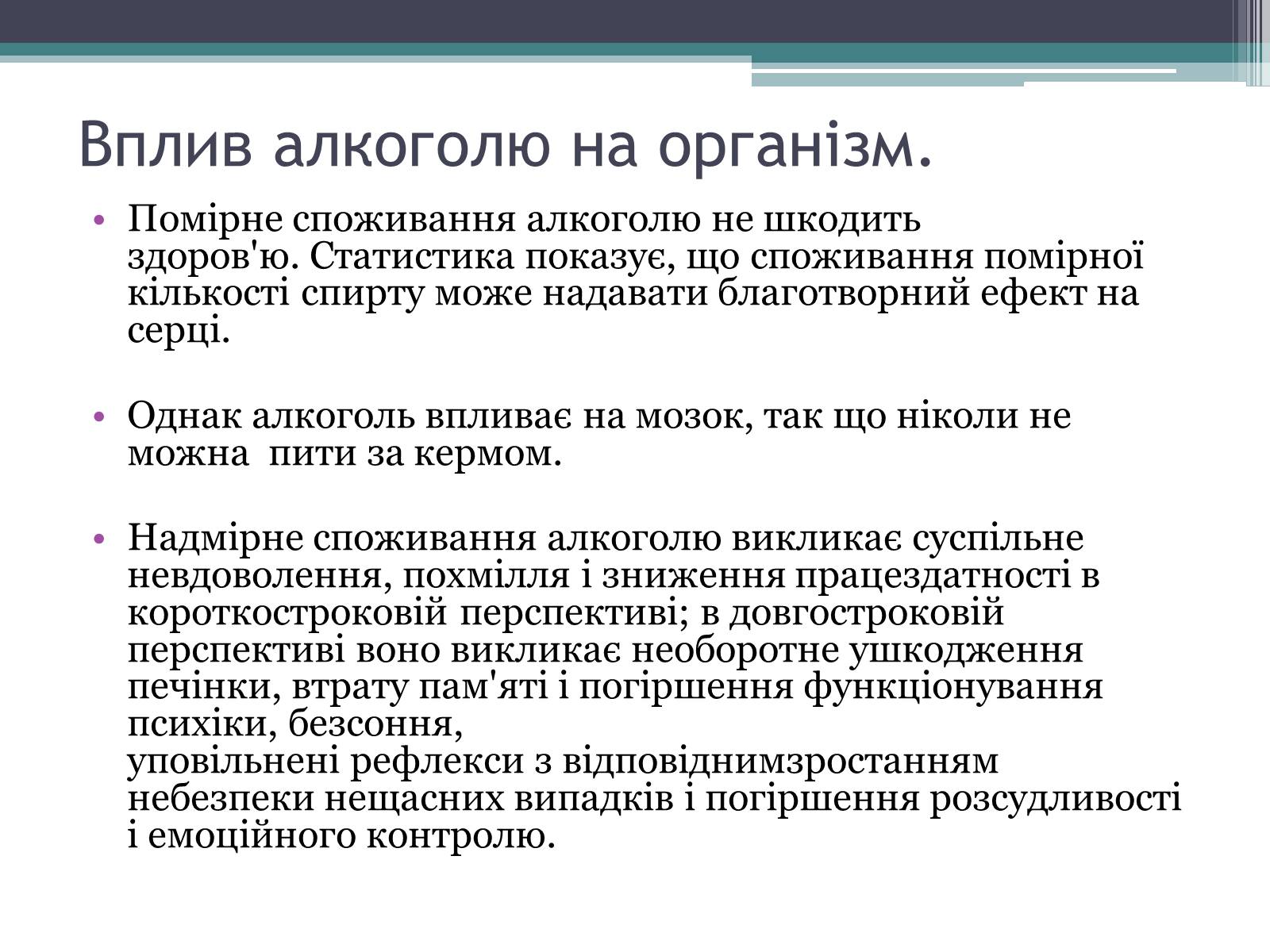 Вплив алкоголю на організм.

• Помірне споживання алкоголю не шкодить здоров'ю. Статистика показує, що споживання помірної кількості спирту може надавати благотворний ефект на серці.

• Однак алкоголь впливає на мозок, так що ніколи не можна  пити за кермом.

• Надмірне споживання алкоголю викликає суспільне невдоволення, похмілля і зниження працездатності в короткостроковій перспективі; в довгостроковій перспективі воно викликає необоротне ушкодження печінки, втрату пам'яті і погіршення функціонування психіки, безсоння,
уповільнені рефлекси з відповіднимзростанням небезпеки нещасних випадків і погіршення розсудливості і емоційного контролю.